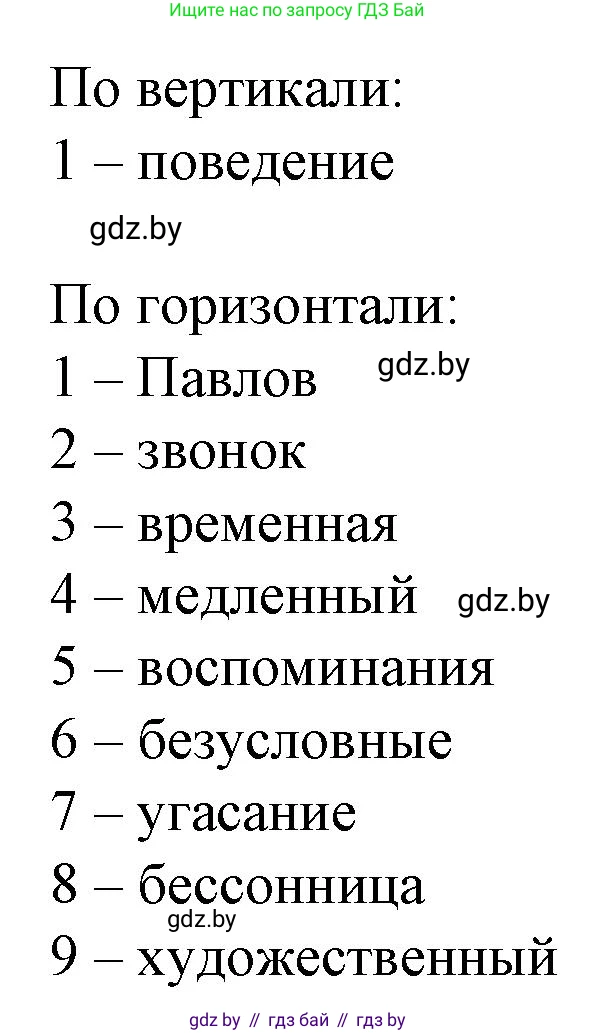 Ищите нас по запросу ГДЗ Бай

По вертикали:
1 – поведение
gdz.by

По горизонтали:
1 – Павлов gdz.by
2 – звонок
3 – временная
4 – медленный gdz.by
5 – воспоминания
6 – безусловные
7 – угасание
8 – бессонница
gdz.by
9 – художественный

gdz by // гдз бай // гдз by